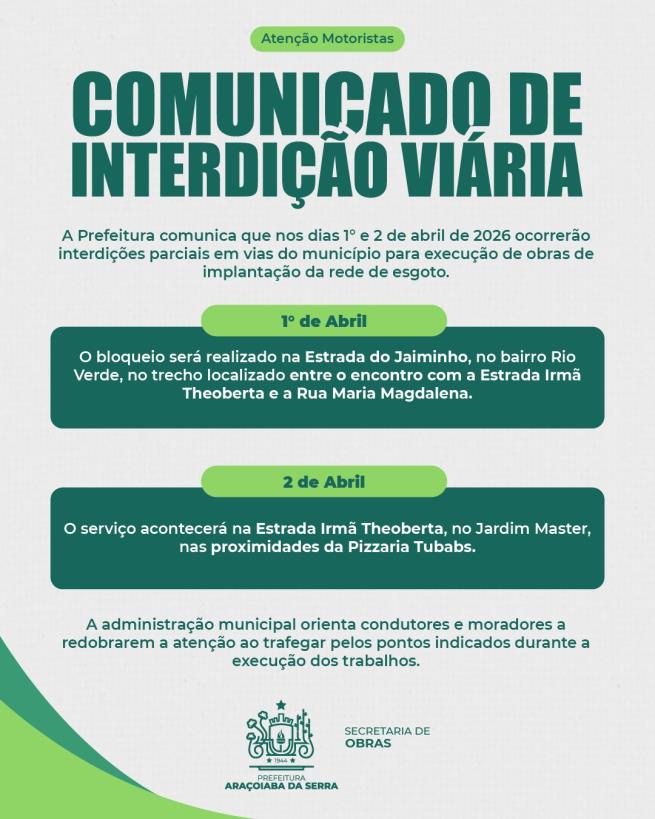 Atenção Motoristas

COMUNICADO DE INTERDIÇÃO VIÁRIA

A Prefeitura comunica que nos dias 1º e 2 de abril de 2026 ocorrerão interdições parciais em vias do município para execução de obras de implantação da rede de esgoto.

1º de Abril

O bloqueio será realizado na Estrada do Jaiminho, no bairro Rio Verde, no trecho localizado entre o encontro com a Estrada Irmã Theoberta e a Rua Maria Magdalena.

2 de Abril

O serviço acontecerá na Estrada Irmã Theoberta, no Jardim Master, nas proximidades da Pizzaria Tubabs.

A administração municipal orienta condutores e moradores a redobrarem a atenção ao trafegar pelos pontos indicados durante a execução dos trabalhos.

1944

PREFEITURA
ARAÇOIABA DA SERRA

SECRETARIA DE
OBRAS